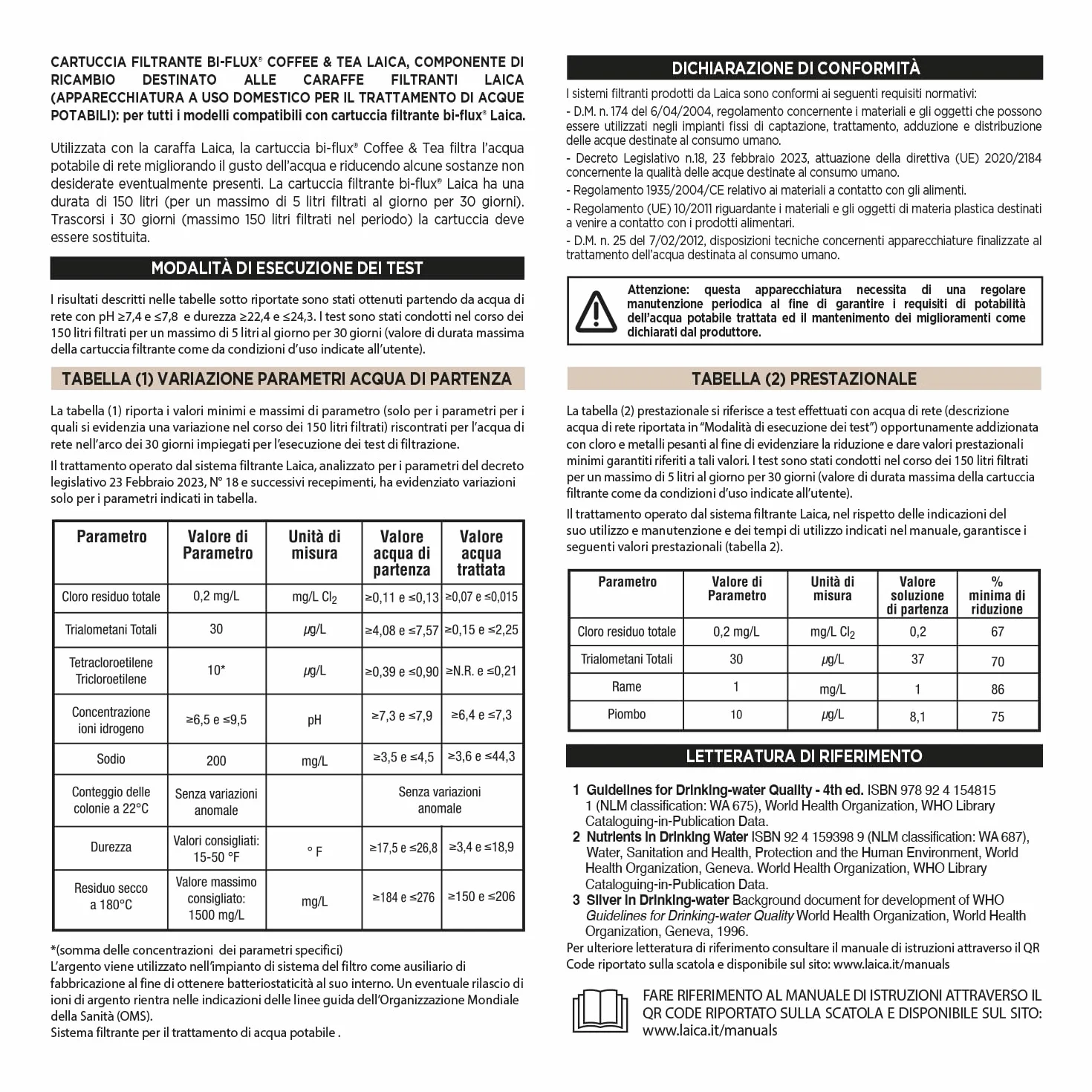 CARTUCCIA FILTRANTE BI-FLUX® COFFEE & TEA LAICA, COMPONENTE DI RICAMBIO DESTINATO ALLE CARAFFE FILTRANTI LAICA (APPARECCHIATURA A USO DOMESTICO PER IL TRATTAMENTO DI ACQUE POTABILI): per tutti i modelli compatibili con cartuccia filtrante bi-flux® Laica.

Utilizzata con la caraffa Laica, la cartuccia bi-flux® Coffee & Tea filtra l'acqua potabile di rete migliorando il gusto dell'acqua e riducendo alcune sostanze non desiderate eventualmente presenti. La cartuccia filtrante bi-flux® Laica ha una durata di 150 litri (per un massimo di 5 litri filtrati al giorno per 30 giorni). Trascorsi i 30 giorni (massimo 150 litri filtrati nel periodo) la cartuccia deve essere sostituita.

MODALITÀ DI ESECUZIONE DEI TEST

I risultati descritti nelle tabelle sotto riportate sono stati ottenuti partendo da acqua di rete con pH ≥7,4 e ≤7,8 e durezza ≥22,4 e ≤24,3. I test sono stati condotti nel corso dei 150 litri filtrati per un massimo di 5 litri al giorno per 30 giorni (valore di durata massima della cartuccia filtrante come da condizioni d'uso indicate all'utente).

TABELLA (1) VARIAZIONE PARAMETRI ACQUA DI PARTENZA

La tabella (1) riporta i valori minimi e massimi di parametro (solo per i parametri per i quali si evidenzia una variazione nel corso dei 150 litri filtrati) riscontrati per l'acqua di rete nell'arco dei 30 giorni impiegati per l'esecuzione dei test di filtrazione.

Il trattamento operato dal sistema filtrante Laica, analizzato per i parametri del decreto legislativo 23 Febbraio 2023, N° 18 e successivi recepimenti, ha evidenziato variazioni solo per i parametri indicati in tabella.

| Parametro | Valore di Parametro | Unità di misura | Valore acqua di partenza | Valore acqua trattata |
|---|---|---|---|---|
| Cloro residuo totale | 0,2 mg/L | mg/L $Cl_2$ | ≥0,11 e ≤0,13 | ≥0,07 e ≤0,015 |
| Trialometani Totali | 30 | µg/L | ≥4,08 e ≤7,57 | ≥0,15 e ≤2,25 |
| Tetracloroetilene Tricloroetilene | 10* | µg/L | ≥0,39 e ≤0,90 | ≥N.R. e ≤0,21 |
| Concentrazione ioni idrogeno | ≥6,5 e ≤9,5 | pH | ≥7,3 e ≤7,9 | ≥6,4 e ≤7,3 |
| Sodio | 200 | mg/L | ≥3,5 e ≤4,5 | ≥3,6 e ≤44,3 |
| Conteggio delle colonie a 22°C | Senza variazioni anomale | | Senza variazioni anomale | |
| Durezza | Valori consigliati: 15-50 °F | ° F | ≥17,5 e ≤26,8 | ≥3,4 e ≤18,9 |
| Residuo secco a 180°C | Valore massimo consigliato: 1500 mg/L | mg/L | ≥184 e ≤276 | ≥150 e ≤206 |

*(somma delle concentrazioni dei parametri specifici)
L'argento viene utilizzato nell'impianto di sistema del filtro come ausiliario di fabbricazione al fine di ottenere batteriostaticità al suo interno. Un eventuale rilascio di ioni di argento rientra nelle indicazioni delle linee guida dell'Organizzazione Mondiale della Sanità (OMS).
Sistema filtrante per il trattamento di acqua potabile .

DICHIARAZIONE DI CONFORMITÀ

I sistemi filtranti prodotti da Laica sono conformi ai seguenti requisiti normativi:
- D.M. n. 174 del 6/04/2004, regolamento concernente i materiali e gli oggetti che possono essere utilizzati negli impianti fissi di captazione, trattamento, adduzione e distribuzione delle acque destinate al consumo umano.
- Decreto Legislativo n.18, 23 febbraio 2023, attuazione della direttiva (UE) 2020/2184 concernente la qualità delle acque destinate al consumo umano.
- Regolamento 1935/2004/CE relativo ai materiali a contatto con gli alimenti.
- Regolamento (UE) 10/2011 riguardante i materiali e gli oggetti di materia plastica destinati a venire a contatto con i prodotti alimentari.
- D.M. n. 25 del 7/02/2012, disposizioni tecniche concernenti apparecchiature finalizzate al trattamento dell'acqua destinata al consumo umano.

Attenzione: questa apparecchiatura necessita di una regolare manutenzione periodica al fine di garantire i requisiti di potabilità dell'acqua potabile trattata ed il mantenimento dei miglioramenti come dichiarati dal produttore.

TABELLA (2) PRESTAZIONALE

La tabella (2) prestazionale si riferisce a test effettuati con acqua di rete (descrizione acqua di rete riportata in "Modalità di esecuzione dei test") opportunamente addizionata con cloro e metalli pesanti al fine di evidenziare la riduzione e dare valori prestazionali minimi garantiti riferiti a tali valori. I test sono stati condotti nel corso dei 150 litri filtrati per un massimo di 5 litri al giorno per 30 giorni (valore di durata massima della cartuccia filtrante come da condizioni d'uso indicate all'utente).

Il trattamento operato dal sistema filtrante Laica, nel rispetto delle indicazioni del suo utilizzo e manutenzione e dei tempi di utilizzo indicati nel manuale, garantisce i seguenti valori prestazionali (tabella 2).

| Parametro | Valore di Parametro | Unità di misura | Valore soluzione di partenza | % minima di riduzione |
|---|---|---|---|---|
| Cloro residuo totale | 0,2 mg/L | mg/L $Cl_2$ | 0,2 | 67 |
| Trialometani Totali | 30 | µg/L | 37 | 70 |
| Rame | 1 | mg/L | 1 | 86 |
| Piombo | 10 | µg/L | 8,1 | 75 |

LETTERATURA DI RIFERIMENTO

1 Guidelines for Drinking-water Quality - 4th ed. ISBN 978 92 4 154815 1 (NLM classification: WA 675), World Health Organization, WHO Library Cataloguing-in-Publication Data.
2 Nutrients in Drinking Water ISBN 92 4 159398 9 (NLM classification: WA 687), Water, Sanitation and Health, Protection and the Human Environment, World Health Organization, Geneva. World Health Organization, WHO Library Cataloguing-in-Publication Data.
3 Silver in Drinking-water Background document for development of WHO Guidelines for Drinking-water Quality World Health Organization, World Health Organization, Geneva, 1996.
Per ulteriore letteratura di riferimento consultare il manuale di istruzioni attraverso il QR Code riportato sulla scatola e disponibile sul sito: www.laica.it/manuals

FARE RIFERIMENTO AL MANUALE DI ISTRUZIONI ATTRAVERSO IL QR CODE RIPORTATO SULLA SCATOLA E DISPONIBILE SUL SITO: www.laica.it/manuals